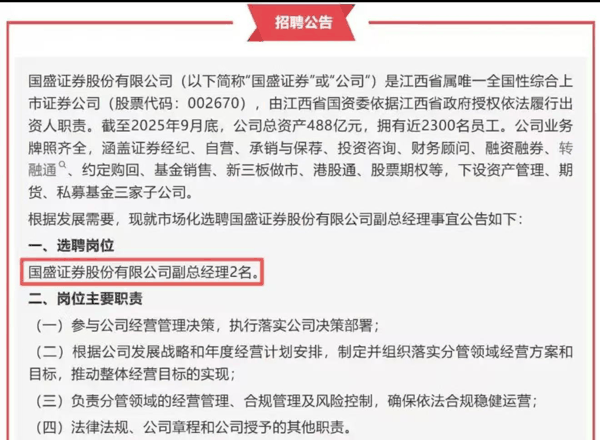 招聘公告

国盛证券股份有限公司（以下简称"国盛证券"或"公司"）是江西省属唯一全国性综合上市证券公司（股票代码：002670），由江西省国资委依据江西省政府授权依法履行出资人职责。截至2025年9月底，公司总资产488亿元，拥有近2300名员工。公司业务牌照齐全，涵盖证券经纪、自营、承销与保荐、投资咨询、财务顾问、融资融券、转融通、约定购回、基金销售、新三板做市、港股通、股票期权等，下设资产管理、期货、私募基金三家子公司。

根据发展需要，现就市场化选聘国盛证券股份有限公司副总经理事宜公告如下：

一、选聘岗位

国盛证券股份有限公司副总经理2名。

二、岗位主要职责

（一）参与公司经营管理决策，执行落实公司决策部署；

（二）根据公司发展战略和年度经营计划安排，制定并组织落实分管领域经营方案和目标，推动整体经营目标的实现；

（三）负责分管领域的经营管理、合规管理及风险控制，确保依法合规稳健运营；

（四）法律法规、公司章程和公司授予的其他职责。